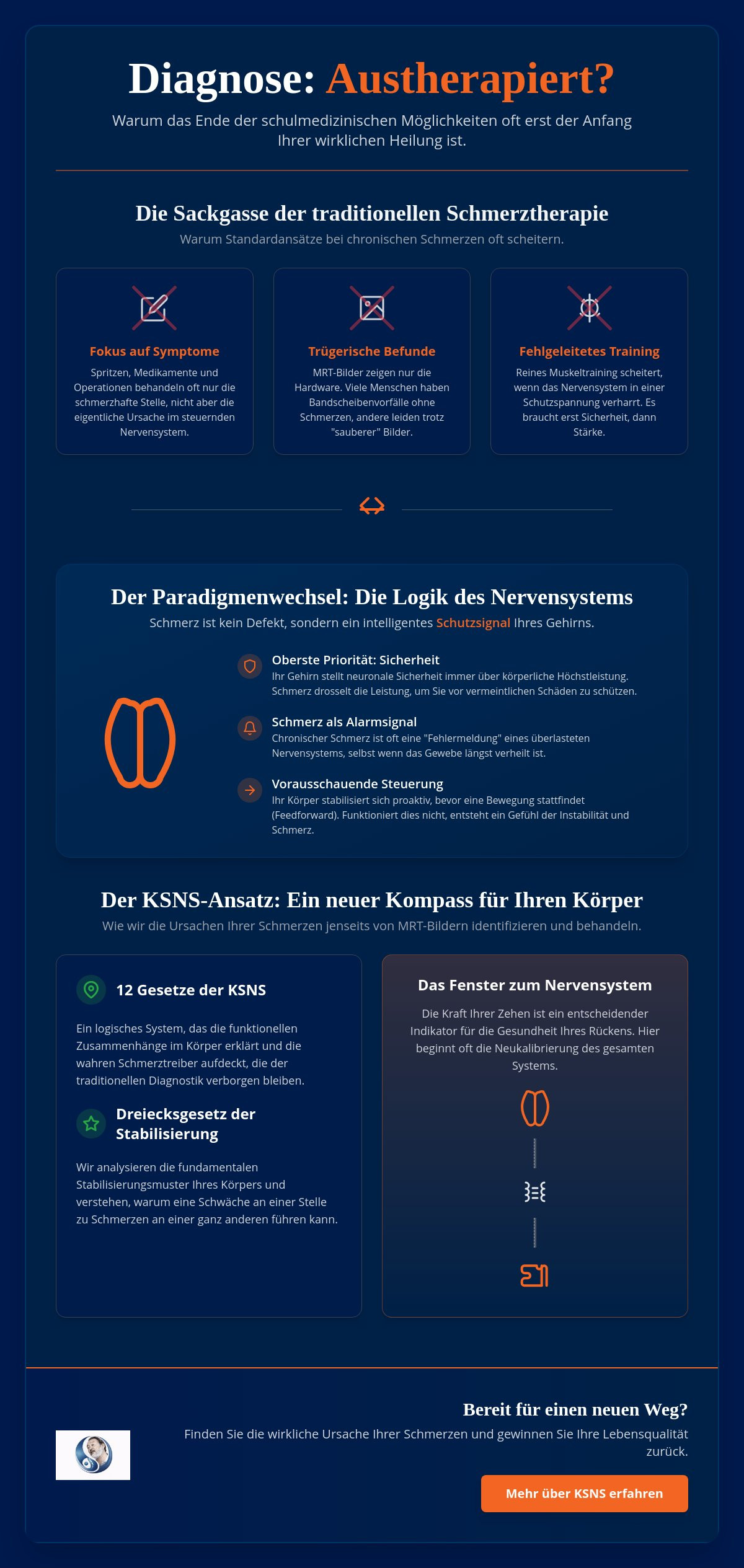 Diagnose: Austherapiert?

Warum das Ende der schulmedizinischen Möglichkeiten oft erst der Anfang Ihrer wirklichen Heilung ist.

Die Sackgasse der traditionellen Schmerztherapie

Warum Standardansätze bei chronischen Schmerzen oft scheitern.

Fokus auf Symptome

Spritzen, Medikamente und Operationen behandeln oft nur die schmerzhafte Stelle, nicht aber die eigentliche Ursache im steuernden Nervensystem.

Trügerische Befunde

MRT-Bilder zeigen nur die Hardware. Viele Menschen haben Bandscheibenvorfälle ohne Schmerzen, andere leiden trotz "sauberer" Bilder.

Fehlgeleitetes Training

Reines Muskeltraining scheitert, wenn das Nervensystem in einer Schutzspannung verharrt. Es braucht erst Sicherheit, dann Stärke.

Der Paradigmenwechsel: Die Logik des Nervensystems

Schmerz ist kein Defekt, sondern ein intelligentes Schutzsignal Ihres Gehirns.

Oberste Priorität: Sicherheit

Ihr Gehirn stellt neuronale Sicherheit immer über körperliche Höchstleistung. Schmerz drosselt die Leistung, um Sie vor vermeintlichen Schäden zu schützen.

Schmerz als Alarmsignal

Chronischer Schmerz ist oft eine "Fehlermeldung" eines überlasteten Nervensystems, selbst wenn das Gewebe längst verheilt ist.

Vorausschauende Steuerung

Ihr Körper stabilisiert sich proaktiv, bevor eine Bewegung stattfindet (Feedforward). Funktioniert dies nicht, entsteht ein Gefühl der Instabilität und Schmerz.

Der KSNS-Ansatz: Ein neuer Kompass für Ihren Körper

Wie wir die Ursachen Ihrer Schmerzen jenseits von MRT-Bildern identifizieren und behandeln.

12 Gesetze der KSNS

Ein logisches System, das die funktionellen Zusammenhänge im Körper erklärt und die wahren Schmerztreiber aufdeckt, die der traditionellen Diagnostik verborgen bleiben.

Dreiecksgesetz der Stabilisierung

Wir analysieren die fundamentalen Stabilisierungsmuster Ihres Körpers und verstehen, warum eine Schwäche an einer Stelle zu Schmerzen an einer ganz anderen führen kann.

Das Fenster zum Nervensystem

Die Kraft Ihrer Zehen ist ein entscheidender Indikator für die Gesundheit Ihres Rückens. Hier beginnt oft die Neukalibrierung des gesamten Systems.

Bereit für einen neuen Weg?

Finden Sie die wirkliche Ursache Ihrer Schmerzen und gewinnen Sie Ihre Lebensqualität zurück.

Mehr über KSNS erfahren